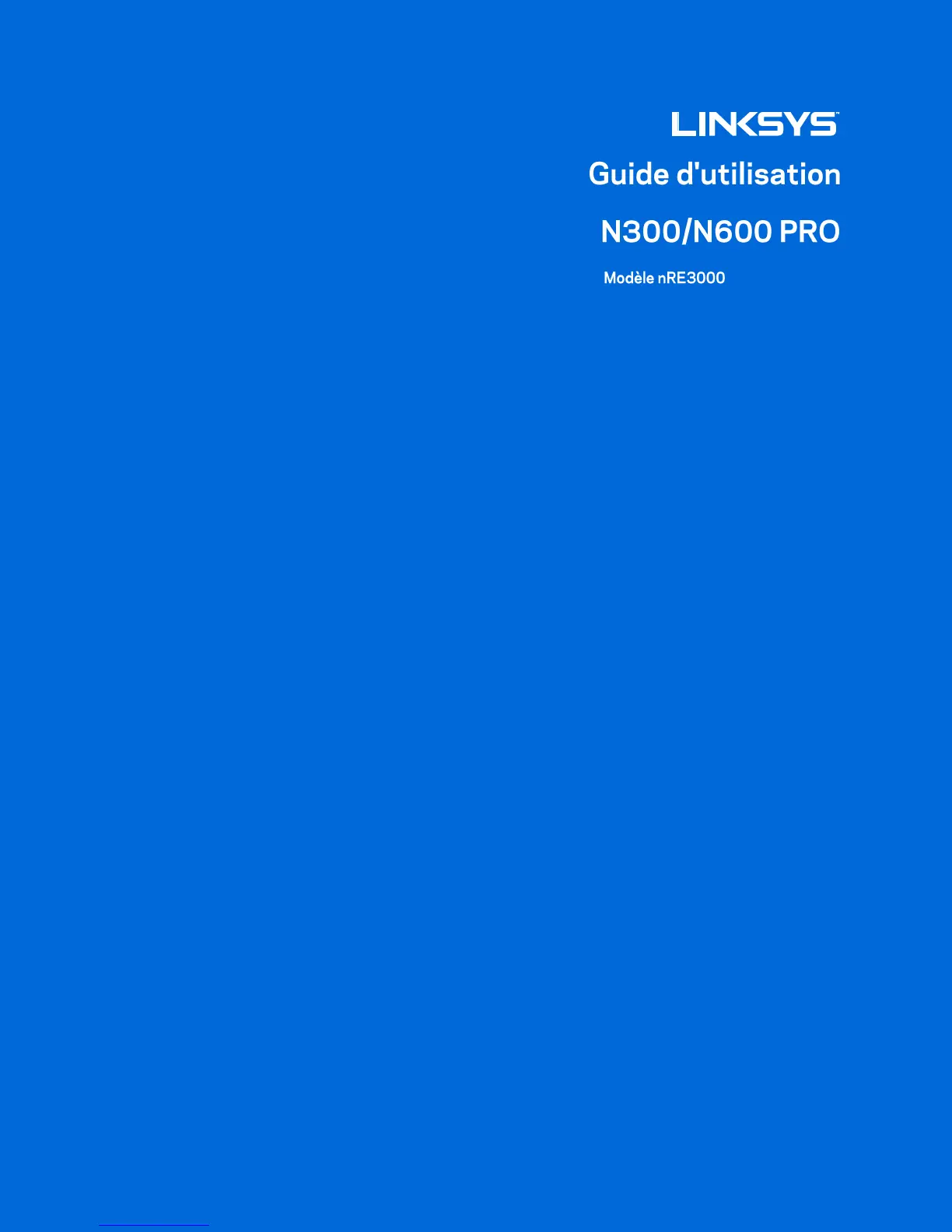 LINKSYS™

Guide d'utilisation

N300/N600 PRO

Modèle nRE3000